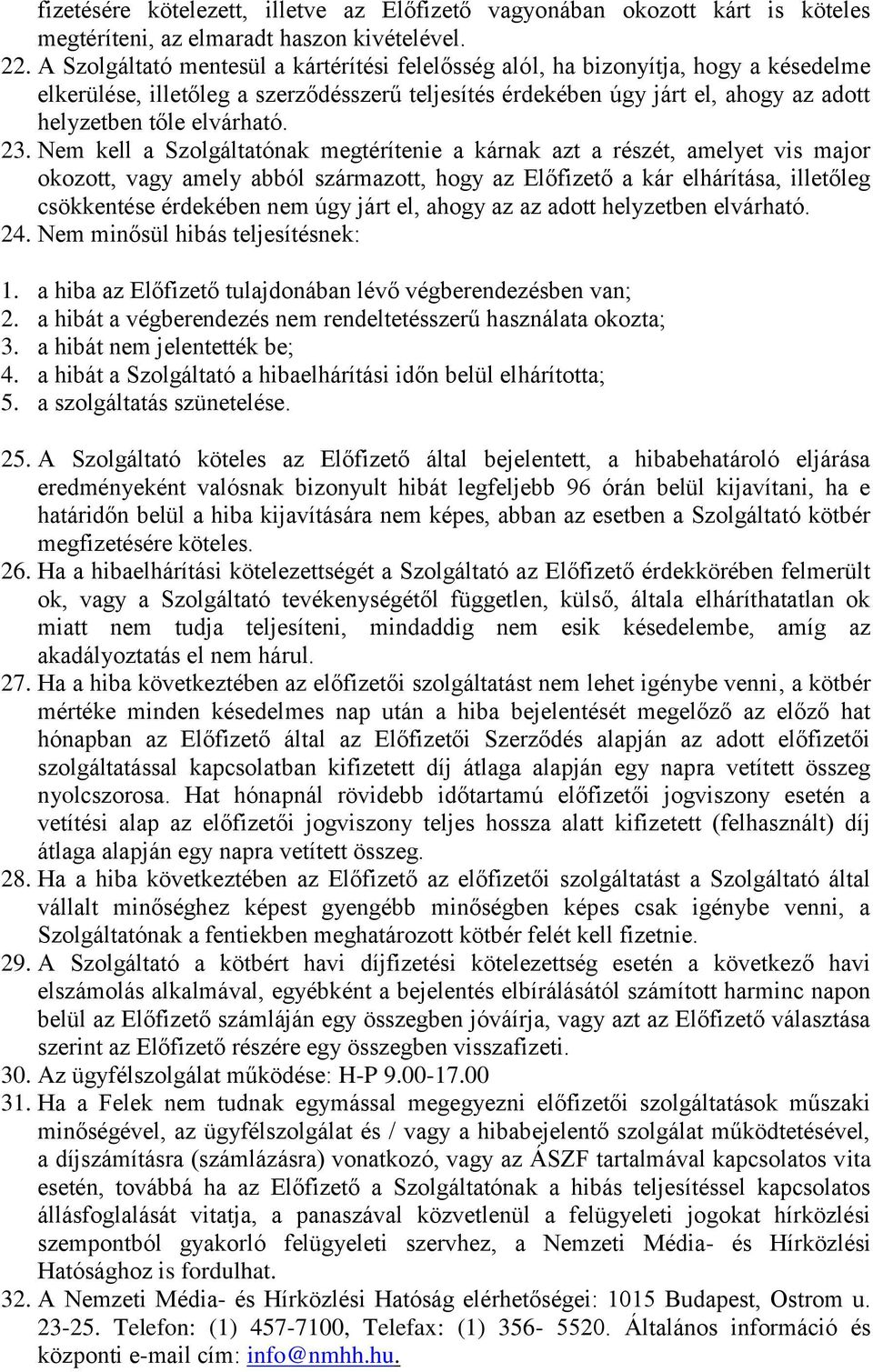 fizetésére kötelezett, illetve az Előfizető vagyonában okozott kárt is köteles megtéríteni, az elmaradt haszon kivételével.

22. A Szolgáltató mentesül a kártérítési felelősség alól, ha bizonyítja, hogy a késedelme elkerülése, illetőleg a szerződésszerű teljesítés érdekében úgy járt el, ahogy az adott helyzetben tőle elvárható.

23. Nem kell a Szolgáltatónak megtérítenie a kárnak azt a részét, amelyet vis major okozott, vagy amely abból származott, hogy az Előfizető a kár elhárítása, illetőleg csökkentése érdekében nem úgy járt el, ahogy az az adott helyzetben elvárható.

24. Nem minősül hibás teljesítésnek:

1. a hiba az Előfizető tulajdonában lévő végberendezésben van;
2. a hibát a végberendezés nem rendeltetésszerű használata okozta;
3. a hibát nem jelentették be;
4. a hibát a Szolgáltató a hibaelhárítási időn belül elhárította;
5. a szolgáltatás szünetelése.

25. A Szolgáltató köteles az Előfizető által bejelentett, a hibabehatároló eljárása eredményeként valósnak bizonyult hibát legfeljebb 96 órán belül kijavítani, ha e határidőn belül a hiba kijavítására nem képes, abban az esetben a Szolgáltató kötbér megfizetésére köteles.

26. Ha a hibaelhárítási kötelezettségét a Szolgáltató az Előfizető érdekkörében felmerült ok, vagy a Szolgáltató tevékenységétől független, külső, általa elháríthatatlan ok miatt nem tudja teljesíteni, mindaddig nem esik késedelembe, amíg az akadályoztatás el nem hárul.

27. Ha a hiba következtében az előfizetői szolgáltatást nem lehet igénybe venni, a kötbér mértéke minden késedelmes nap után a hiba bejelentését megelőző az előző hat hónapban az Előfizető által az Előfizetői Szerződés alapján az adott előfizetői szolgáltatással kapcsolatban kifizetett díj átlaga alapján egy napra vetített összeg nyolcszorosa. Hat hónapnál rövidebb időtartamú előfizetői jogviszony esetén a vetítési alap az előfizetői jogviszony teljes hossza alatt kifizetett (felhasznált) díj átlaga alapján egy napra vetített összeg.

28. Ha a hiba következtében az Előfizető az előfizetői szolgáltatást a Szolgáltató által vállalt minőséghez képest gyengébb minőségben képes csak igénybe venni, a Szolgáltatónak a fentiekben meghatározott kötbér felét kell fizetnie.

29. A Szolgáltató a kötbért havi díjfizetési kötelezettség esetén a következő havi elszámolás alkalmával, egyébként a bejelentés elbírálásától számított harminc napon belül az Előfizető számláján egy összegben jóváírja, vagy azt az Előfizető választása szerint az Előfizető részére egy összegben visszafizeti.

30. Az ügyfélszolgálat működése: H-P 9.00-17.00

31. Ha a Felek nem tudnak egymással megegyezni előfizetői szolgáltatások műszaki minőségével, az ügyfélszolgálat és / vagy a hibabejelentő szolgálat működtetésével, a díjszámításra (számlázásra) vonatkozó, vagy az ÁSZF tartalmával kapcsolatos vita esetén, továbbá ha az Előfizető a Szolgáltatónak a hibás teljesítéssel kapcsolatos állásfoglalását vitatja, a panaszával közvetlenül a felügyeleti jogokat hírközlési szempontból gyakorló felügyeleti szervhez, a Nemzeti Média- és Hírközlési Hatósághoz is fordulhat.

32. A Nemzeti Média- és Hírközlési Hatóság elérhetőségei: 1015 Budapest, Ostrom u. 23-25. Telefon: (1) 457-7100, Telefax: (1) 356- 5520. Általános információ és központi e-mail cím: info@nmhh.hu.